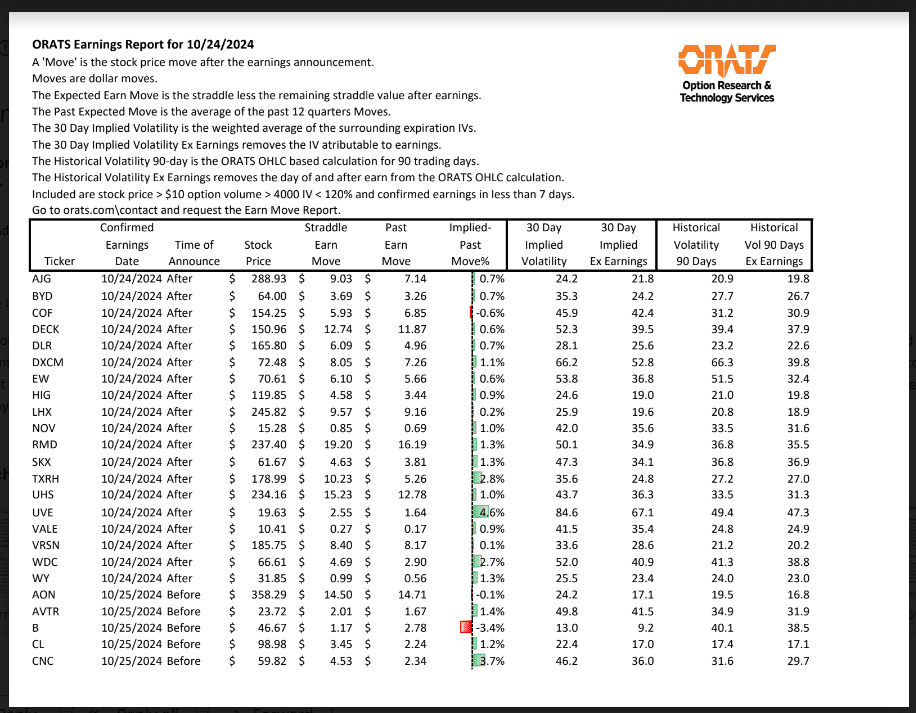 ORATS Earnings Report for 10/24/2024
A 'Move' is the stock price move after the earnings announcement.
Moves are dollar moves.
The Expected Earn Move is the straddle less the remaining straddle value after earnings.
The Past Expected Move is the average of the past 12 quarters Moves.
The 30 Day Implied Volatility is the weighted average of the surrounding expiration IVs.
The 30 Day Implied Volatility Ex Earnings removes the IV atributable to earnings.
The Historical Volatility 90-day is the ORATS OHLC based calculation for 90 trading days.
The Historical Volatility Ex Earnings removes the day of and after earn from the ORATS OHLC calculation.
Included are stock price > $10 option volume > 4000 IV < 120% and confirmed earnings in less than 7 days.
Go to orats.com\contact and request the Earn Move Report.

ORATS
Option Research & Technology Services

| Ticker | Confirmed Earnings Date | Time of Announce | Stock Price | Straddle Earn Move | Past Earn Move | Implied-Past Move% | 30 Day Implied Volatility | 30 Day Implied Ex Earnings | Historical Volatility 90 Days | Historical Vol 90 Days Ex Earnings |
|---|---|---|---|---|---|---|---|---|---|---|
| AJG | 10/24/2024 | After | $ 288.93 | $ 9.03 | $ 7.14 | 0.7% | 24.2 | 21.8 | 20.9 | 19.8 |
| BYD | 10/24/2024 | After | $ 64.00 | $ 3.69 | $ 3.26 | 0.7% | 35.3 | 24.2 | 27.7 | 26.7 |
| COF | 10/24/2024 | After | $ 154.25 | $ 5.93 | $ 6.85 | -0.6% | 45.9 | 42.4 | 31.2 | 30.9 |
| DECK | 10/24/2024 | After | $ 150.96 | $ 12.74 | $ 11.87 | 0.6% | 52.3 | 39.5 | 39.4 | 37.9 |
| DLR | 10/24/2024 | After | $ 165.80 | $ 6.09 | $ 4.96 | 0.7% | 28.1 | 25.6 | 23.2 | 22.6 |
| DXCM | 10/24/2024 | After | $ 72.48 | $ 8.05 | $ 7.26 | 1.1% | 66.2 | 52.8 | 66.3 | 39.8 |
| EW | 10/24/2024 | After | $ 70.61 | $ 6.10 | $ 5.66 | 0.6% | 53.8 | 36.8 | 51.5 | 32.4 |
| HIG | 10/24/2024 | After | $ 119.85 | $ 4.58 | $ 3.44 | 0.9% | 24.6 | 19.0 | 21.0 | 19.8 |
| LHX | 10/24/2024 | After | $ 245.82 | $ 9.57 | $ 9.16 | 0.2% | 25.9 | 19.6 | 20.8 | 18.9 |
| NOV | 10/24/2024 | After | $ 15.28 | $ 0.85 | $ 0.69 | 1.0% | 42.0 | 35.6 | 33.5 | 31.6 |
| RMD | 10/24/2024 | After | $ 237.40 | $ 19.20 | $ 16.19 | 1.3% | 50.1 | 34.9 | 36.8 | 35.5 |
| SKX | 10/24/2024 | After | $ 61.67 | $ 4.63 | $ 3.81 | 1.3% | 47.3 | 34.1 | 36.8 | 36.9 |
| TXRH | 10/24/2024 | After | $ 178.99 | $ 10.23 | $ 5.26 | 2.8% | 35.6 | 24.8 | 27.2 | 27.0 |
| UHS | 10/24/2024 | After | $ 234.16 | $ 15.23 | $ 12.78 | 1.0% | 43.7 | 36.3 | 33.5 | 31.3 |
| UVE | 10/24/2024 | After | $ 19.63 | $ 2.55 | $ 1.64 | 4.6% | 84.6 | 67.1 | 49.4 | 47.3 |
| VALE | 10/24/2024 | After | $ 10.41 | $ 0.27 | $ 0.17 | 0.9% | 41.5 | 35.4 | 24.8 | 24.9 |
| VRSN | 10/24/2024 | After | $ 185.75 | $ 8.40 | $ 8.17 | 0.1% | 33.6 | 28.6 | 21.2 | 20.2 |
| WDC | 10/24/2024 | After | $ 66.61 | $ 4.69 | $ 2.90 | 2.7% | 52.0 | 40.9 | 41.3 | 38.8 |
| WY | 10/24/2024 | After | $ 31.85 | $ 0.99 | $ 0.56 | 1.3% | 25.5 | 23.4 | 24.0 | 23.0 |
| AON | 10/25/2024 | Before | $ 358.29 | $ 14.50 | $ 14.71 | -0.1% | 24.2 | 17.1 | 19.5 | 16.8 |
| AVTR | 10/25/2024 | Before | $ 23.72 | $ 2.01 | $ 1.67 | 1.4% | 49.8 | 41.5 | 34.9 | 31.9 |
| B | 10/25/2024 | Before | $ 46.67 | $ 1.17 | $ 2.78 | -3.4% | 13.0 | 9.2 | 40.1 | 38.5 |
| CL | 10/25/2024 | Before | $ 98.98 | $ 3.45 | $ 2.24 | 1.2% | 22.4 | 17.0 | 17.4 | 17.1 |
| CNC | 10/25/2024 | Before | $ 59.82 | $ 4.53 | $ 2.34 | 3.7% | 46.2 | 36.0 | 31.6 | 29.7 |